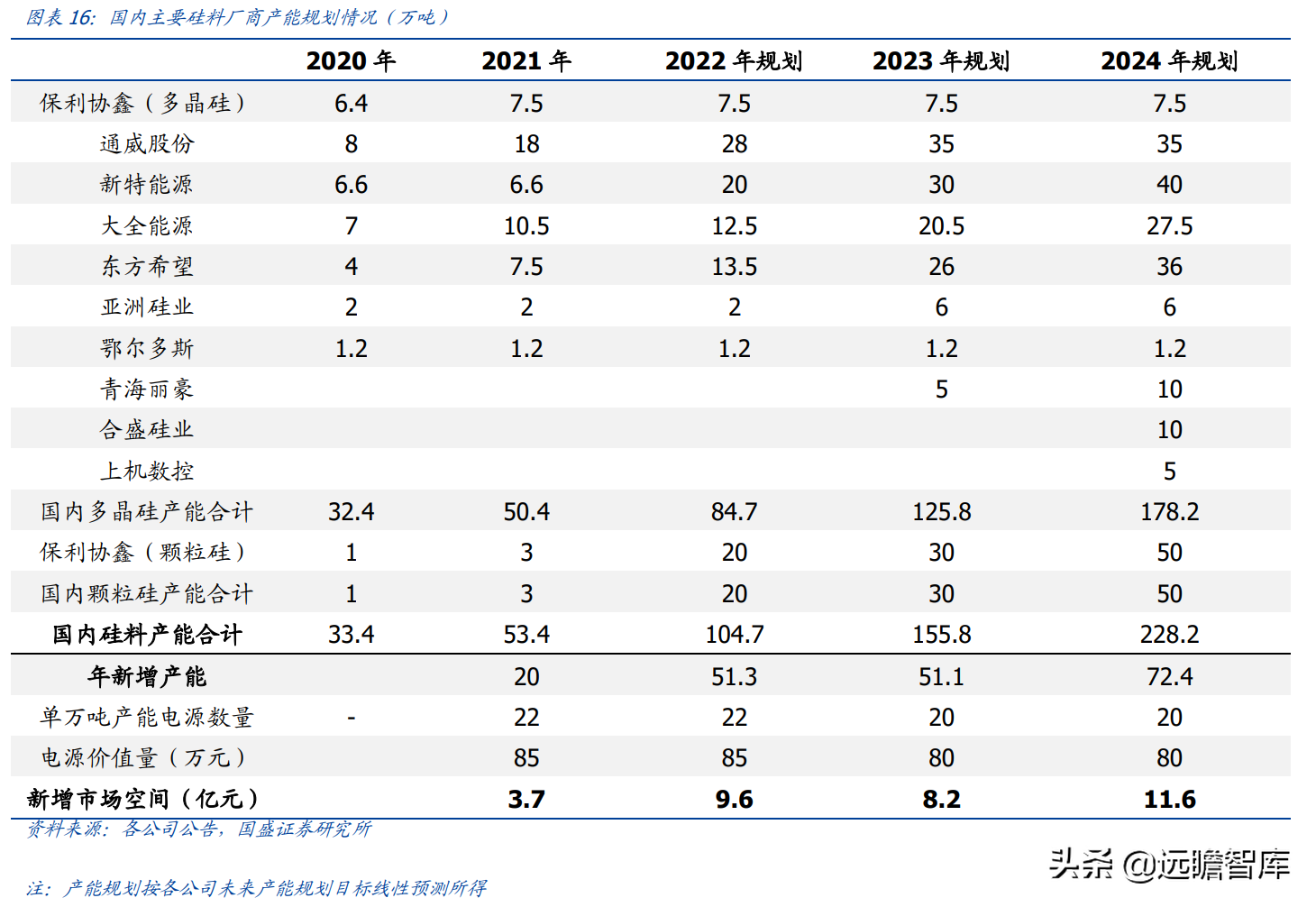 图表16：国内主要硅料厂商产能规划情况（万吨）

|  | 2020年 | 2021年 | 2022年规划 | 2023年规划 | 2024年规划 |
|---|---|---|---|---|---|
| 保利协鑫（多晶硅） | 6.4 | 7.5 | 7.5 | 7.5 | 7.5 |
| 通威股份 | 8 | 18 | 28 | 35 | 35 |
| 新特能源 | 6.6 | 6.6 | 20 | 30 | 40 |
| 大全能源 | 7 | 10.5 | 12.5 | 20.5 | 27.5 |
| 东方希望 | 4 | 7.5 | 13.5 | 26 | 36 |
| 亚洲硅业 | 2 | 2 | 2 | 6 | 6 |
| 鄂尔多斯 | 1.2 | 1.2 | 1.2 | 1.2 | 1.2 |
| 青海丽豪 |  |  |  | 5 | 10 |
| 合盛硅业 |  |  |  |  | 10 |
| 上机数控 |  |  |  |  | 5 |
| 国内多晶硅产能合计 | 32.4 | 50.4 | 84.7 | 125.8 | 178.2 |
| 保利协鑫（颗粒硅） | 1 | 3 | 20 | 30 | 50 |
| 国内颗粒硅产能合计 | 1 | 3 | 20 | 30 | 50 |
| 国内硅料产能合计 | 33.4 | 53.4 | 104.7 | 155.8 | 228.2 |
| 年新增产能 |  | 20 | 51.3 | 51.1 | 72.4 |
| 单万吨产能电源数量 | - | 22 | 22 | 20 | 20 |
| 电源价值量（万元） |  | 85 | 85 | 80 | 80 |
| 新增市场空间（亿元） |  | 3.7 | 9.6 | 8.2 | 11.6 |

资料来源：各公司公告，国盛证券研究所

注：产能规划按各公司未来产能规划目标线性预测所得

头条 @远瞻智库